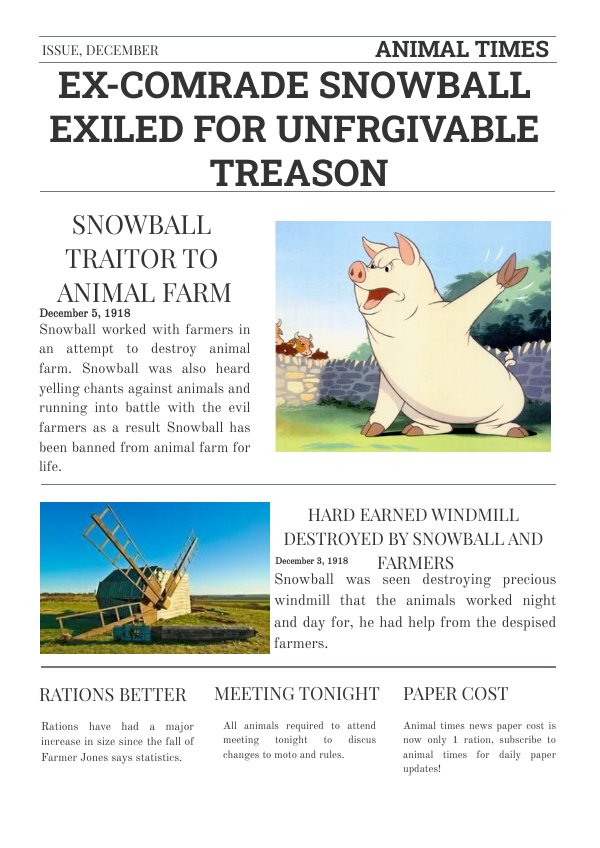 ISSUE, DECEMBER

ANIMAL TIMES

EX-COMRADE SNOWBALL EXILED FOR UNFRGIVABLE TREASON

SNOWBALL TRAITOR TO ANIMAL FARM

December 5, 1918

Snowball worked with farmers in an attempt to destroy animal farm. Snowball was also heard yelling chants against animals and running into battle with the evil farmers as a result Snowball has been banned from animal farm for life.

HARD EARNED WINDMILL DESTROYED BY SNOWBALL AND FARMERS

December 3, 1918

Snowball was seen destroying precious windmill that the animals worked night and day for, he had help from the despised farmers.

RATIONS BETTER

Rations have had a major increase in size since the fall of Farmer Jones says statistics.

MEETING TONIGHT

All animals required to attend meeting tonight to discus changes to moto and rules.

PAPER COST

Animal times news paper cost is now only 1 ration, subscribe to animal times for daily paper updates!